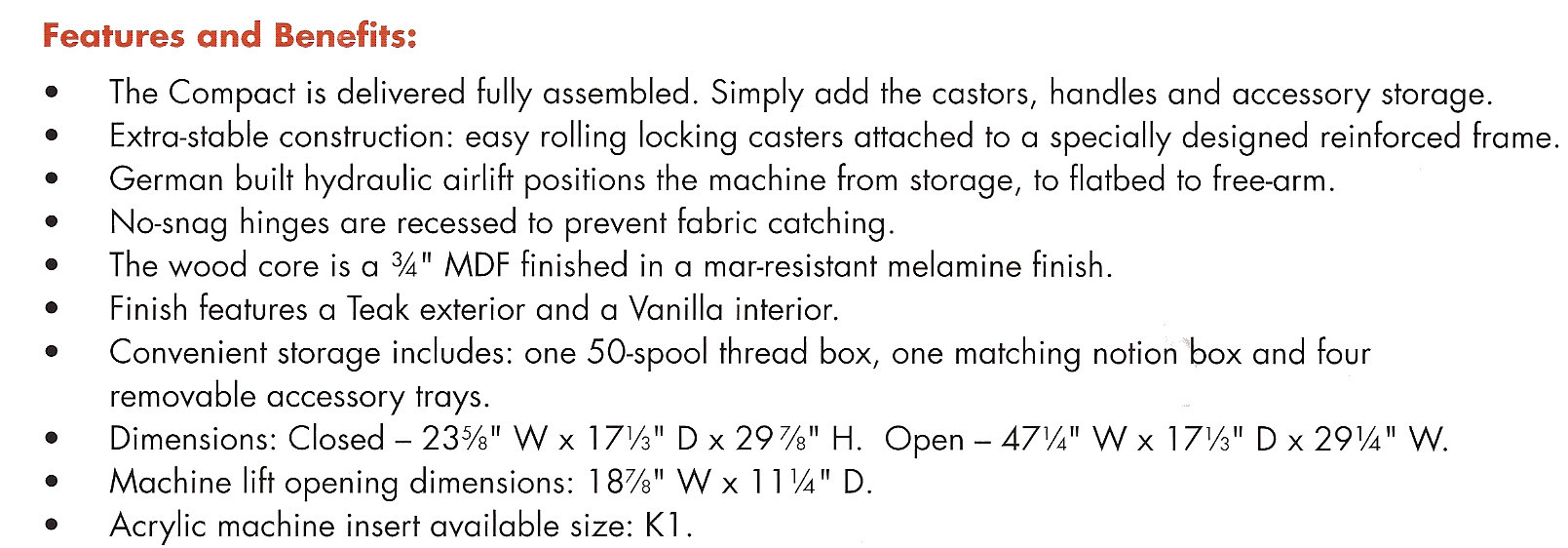 Features and Benefits:

• The Compact is delivered fully assembled. Simply add the castors, handles and accessory storage.
• Extra-stable construction: easy rolling locking casters attached to a specially designed reinforced frame.
• German built hydraulic airlift positions the machine from storage, to flatbed to free-arm.
• No-snag hinges are recessed to prevent fabric catching.
• The wood core is a ¾" MDF finished in a mar-resistant melamine finish.
• Finish features a Teak exterior and a Vanilla interior.
• Convenient storage includes: one 50-spool thread box, one matching notion box and four removable accessory trays.
• Dimensions: Closed – 23⅝" W x 17⅓" D x 29⅞" H. Open – 47¼" W x 17⅓" D x 29¼" W.
• Machine lift opening dimensions: 18⅞" W x 11¼" D.
• Acrylic machine insert available size: K1.